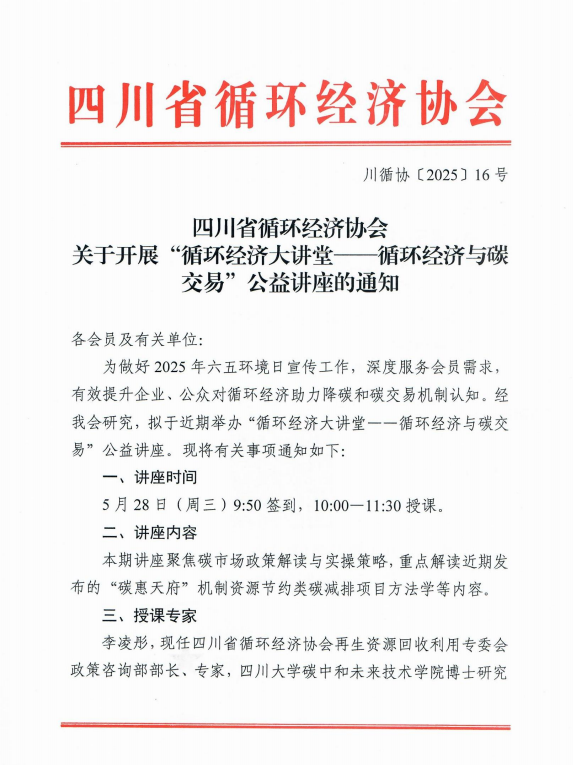 四川省循环经济协会

川循协〔2025〕16号

四川省循环经济协会
关于开展“循环经济大讲堂——循环经济与碳交易”公益讲座的通知

各会员及有关单位:

为做好2025年六五环境日宣传工作，深度服务会员需求，有效提升企业、公众对循环经济助力降碳和碳交易机制认知。经我会研究，拟于近期举办“循环经济大讲堂——循环经济与碳交易”公益讲座。现将有关事项通知如下:

一、讲座时间

5月28日（周三）9:50签到，10:00—11:30授课。

二、讲座内容

本期讲座聚焦碳市场政策解读与实操策略，重点解读近期发布的“碳惠天府”机制资源节约类碳减排项目方法学等内容。

三、授课专家

李凌彤，现任四川省循环经济协会再生资源回收利用专委会政策咨询部部长、专家，四川大学碳中和未来技术学院博士研究